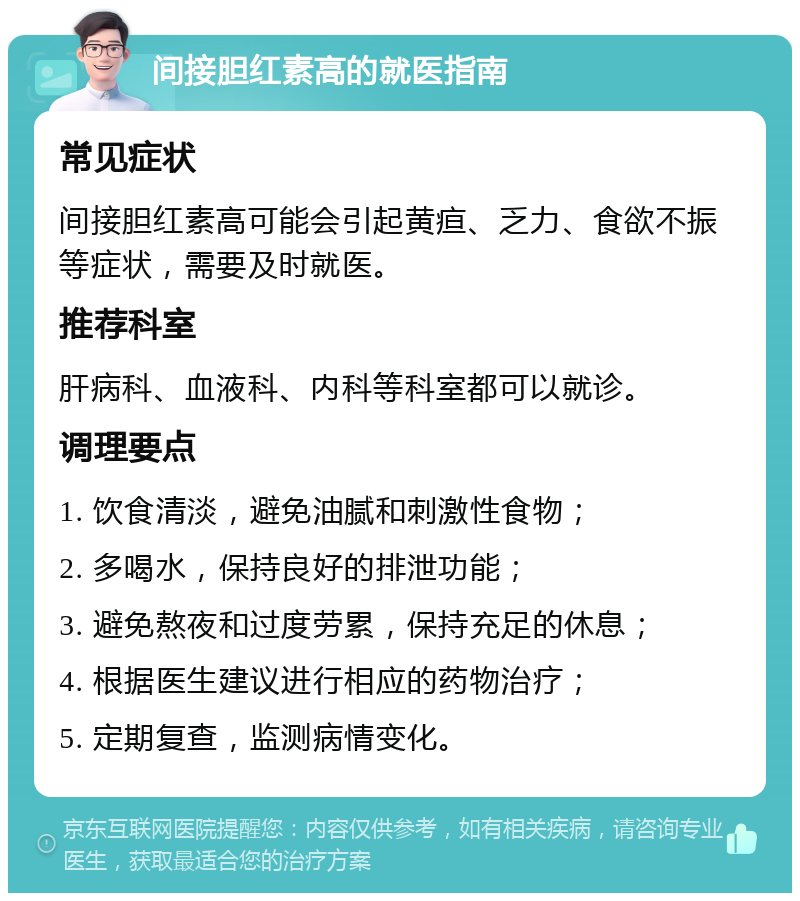 间接胆红素高的就医指南

常见症状

间接胆红素高可能会引起黄疸、乏力、食欲不振等症状，需要及时就医。

推荐科室

肝病科、血液科、内科等科室都可以就诊。

调理要点

1. 饮食清淡，避免油腻和刺激性食物；

2. 多喝水，保持良好的排泄功能；

3. 避免熬夜和过度劳累，保持充足的休息；

4. 根据医生建议进行相应的药物治疗；

5. 定期复查，监测病情变化。

京东互联网医院提醒您：内容仅供参考，如有相关疾病，请咨询专业医生，获取最适合您的治疗方案